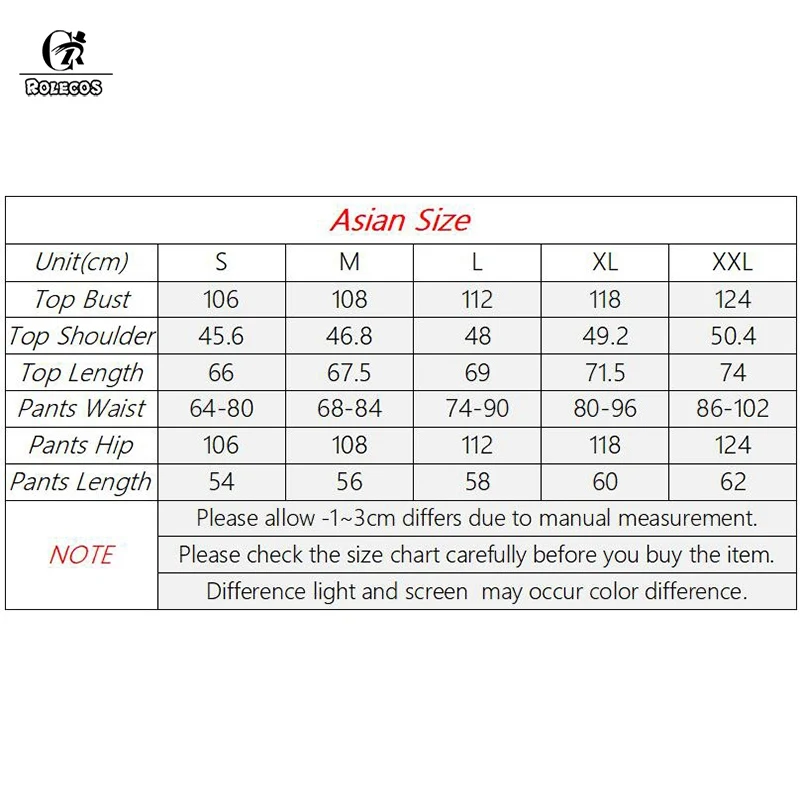 ROLECOS

Asian Size

| Unit(cm) | S | M | L | XL | XXL |
|---|---|---|---|---|---|
| Top Bust | 106 | 108 | 112 | 118 | 124 |
| Top Shoulder | 45.6 | 46.8 | 48 | 49.2 | 50.4 |
| Top Length | 66 | 67.5 | 69 | 71.5 | 74 |
| Pants Waist | 64-80 | 68-84 | 74-90 | 80-96 | 86-102 |
| Pants Hip | 106 | 108 | 112 | 118 | 124 |
| Pants Length | 54 | 56 | 58 | 60 | 62 |

NOTE
Please allow -1~3cm differs due to manual measurement.
Please check the size chart carefully before you buy the item.
Difference light and screen may occur color difference.